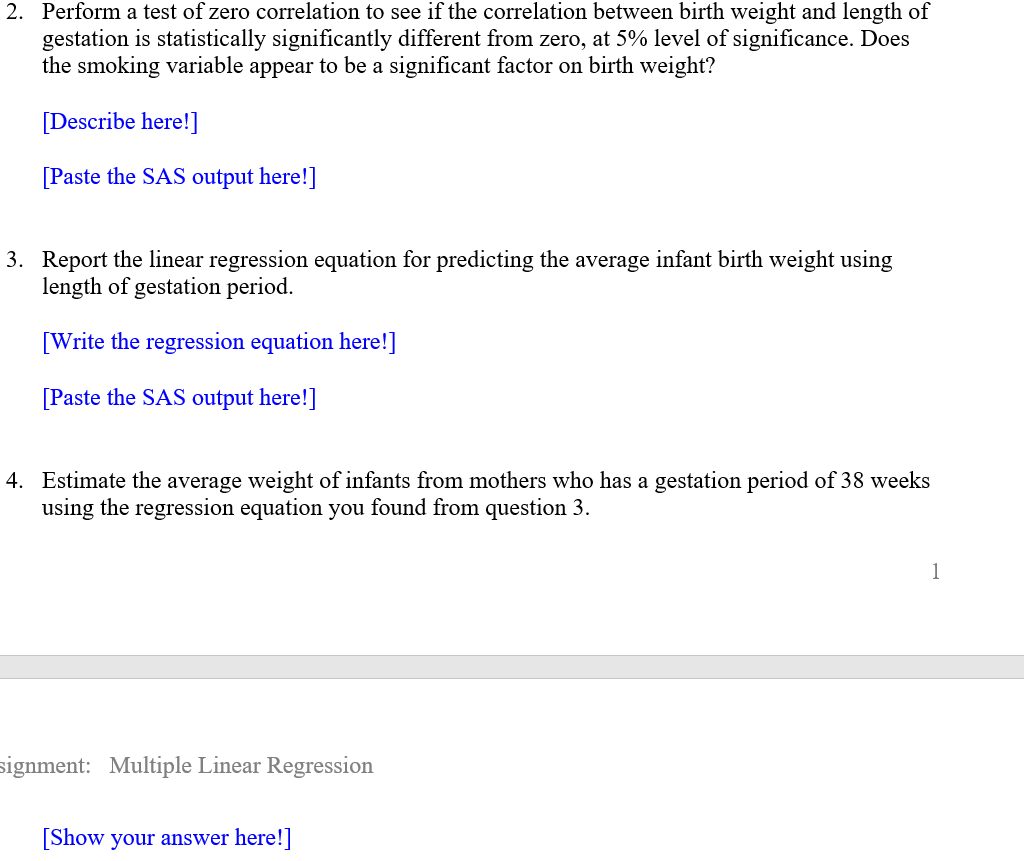 2. Perform a test of zero correlation to see if the correlation between birth weight and length of gestation is statistically significantly different from zero, at 5% level of significance. Does the smoking variable appear to be a significant factor on birth weight?

[Describe here!]

[Paste the SAS output here!]

3. Report the linear regression equation for predicting the average infant birth weight using length of gestation period.

[Write the regression equation here!]

[Paste the SAS output here!]

4. Estimate the average weight of infants from mothers who has a gestation period of 38 weeks using the regression equation you found from question 3.

1

signment: Multiple Linear Regression

[Show your answer here!]